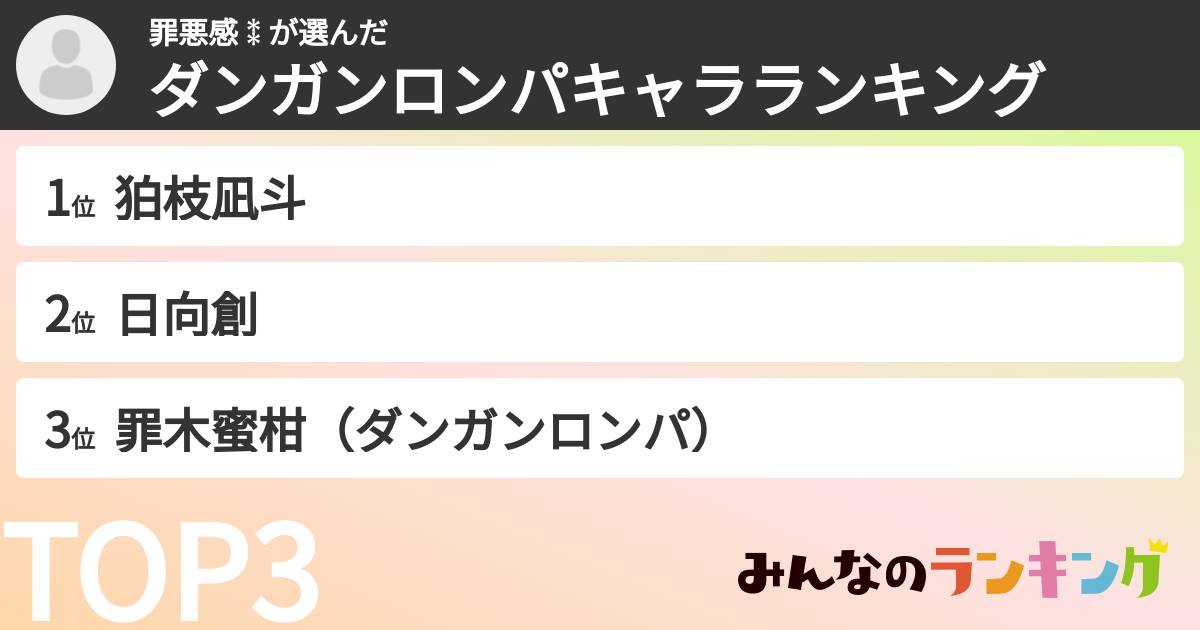 罪悪感⁑が選んだ
ダンガンロンパキャラランキング

1位 狛枝凪斗

2位 日向創

3位 罪木蜜柑（ダンガンロンパ）

TOP3

みんなのランキング